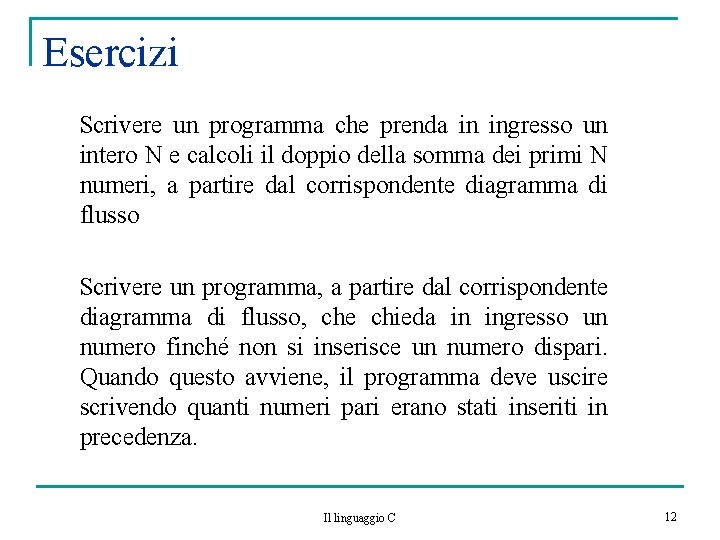 Esercizi

Scrivere un programma che prenda in ingresso un intero N e calcoli il doppio della somma dei primi N numeri, a partire dal corrispondente diagramma di flusso

Scrivere un programma, a partire dal corrispondente diagramma di flusso, che chieda in ingresso un numero finché non si inserisce un numero dispari. Quando questo avviene, il programma deve uscire scrivendo quanti numeri pari erano stati inseriti in precedenza.

Il linguaggio C

12